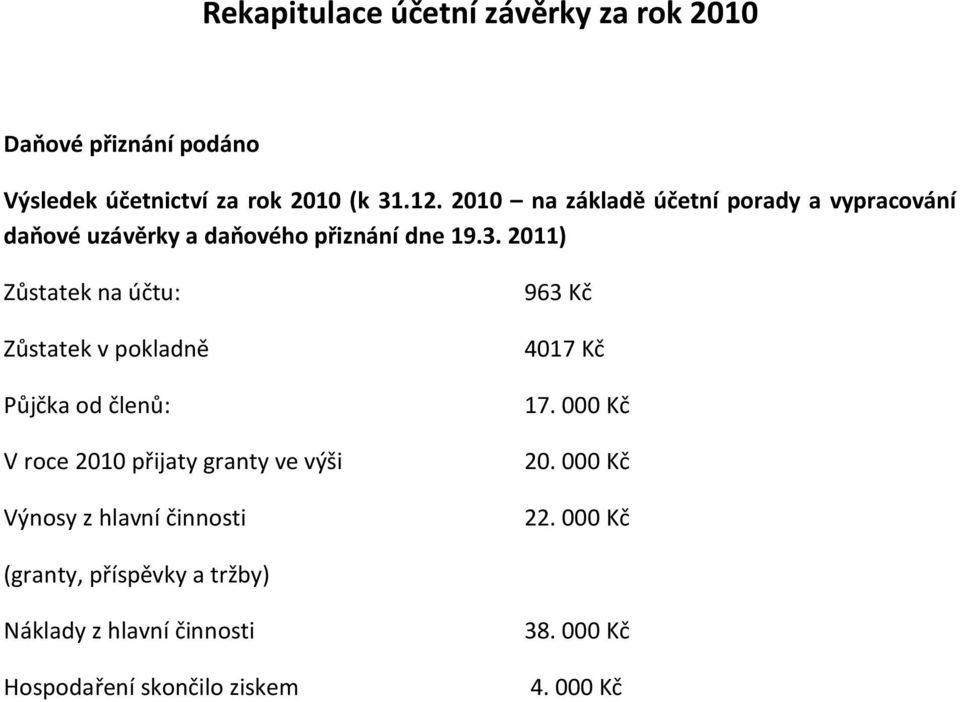 Rekapitulace účetní závěrky za rok 2010

Daňové přiznání podáno

Výsledek účetnictví za rok 2010 (k 31.12. 2010 – na základě účetní porady a vypracování daňové uzávěrky a daňového přiznání dne 19.3. 2011)

Zůstatek na účtu: 963 Kč

Zůstatek v pokladně 4017 Kč

Půjčka od členů: 17. 000 Kč

V roce 2010 přijaty granty ve výši 20. 000 Kč

Výnosy z hlavní činnosti 22. 000 Kč

(granty, příspěvky a tržby)

Náklady z hlavní činnosti 38. 000 Kč

Hospodaření skončilo ziskem 4. 000 Kč